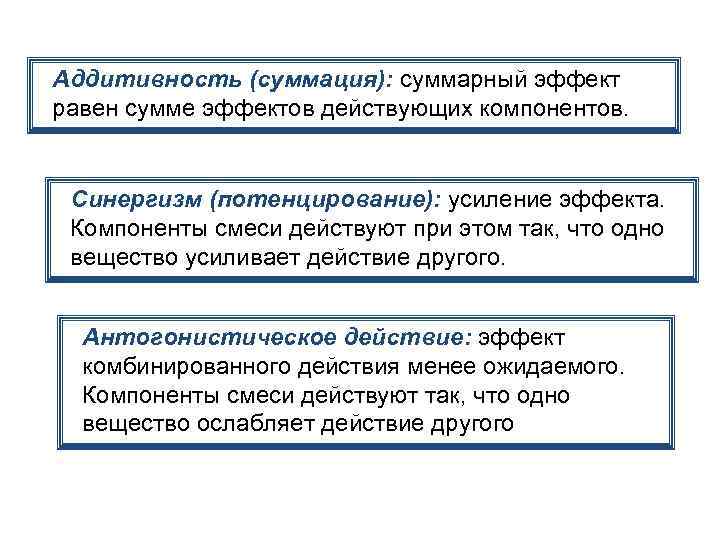 Аддитивность (суммация): суммарный эффект равен сумме эффектов действующих компонентов.

Синергизм (потенцирование): усиление эффекта. Компоненты смеси действуют при этом так, что одно вещество усиливает действие другого.

Антогонистическое действие: эффект комбинированного действия менее ожидаемого. Компоненты смеси действуют так, что одно вещество ослабляет действие другого